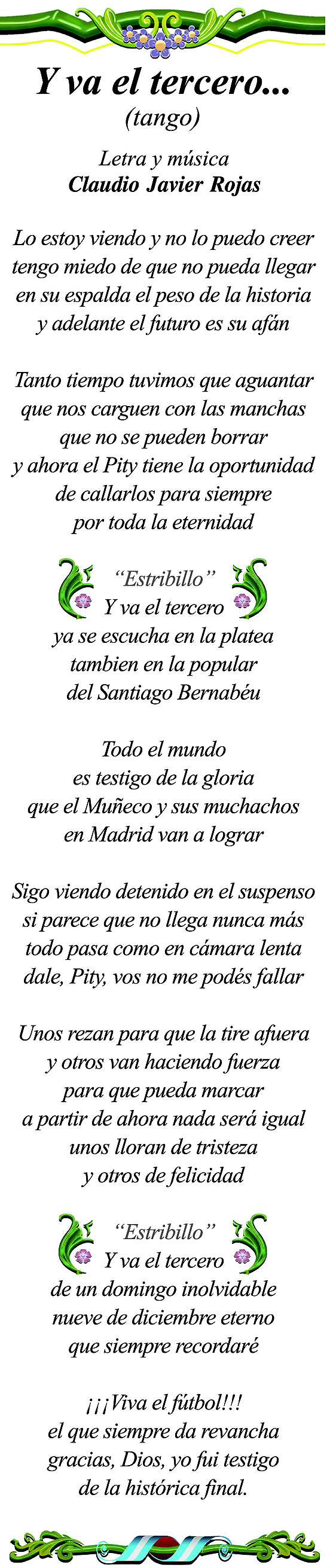 Y va el tercero...
(tango)

Letra y música
Claudio Javier Rojas

Lo estoy viendo y no lo puedo creer
tengo miedo de que no pueda llegar
en su espalda el peso de la historia
y adelante el futuro es su afán

Tanto tiempo tuvimos que aguantar
que nos carguen con las manchas
que no se pueden borrar
y ahora el Pity tiene la oportunidad
de callarlos para siempre
por toda la eternidad

"Estribillo"
Y va el tercero
ya se escucha en la platea
tambien en la popular
del Santiago Bernabéu

Todo el mundo
es testigo de la gloria
que el Muñeco y sus muchachos
en Madrid van a lograr

Sigo viendo detenido en el suspenso
si parece que no llega nunca más
todo pasa como en cámara lenta
dale, Pity, vos no me podés fallar

Unos rezan para que la tire afuera
y otros van haciendo fuerza
para que pueda marcar
a partir de ahora nada será igual
unos lloran de tristeza
y otros de felicidad

"Estribillo"
Y va el tercero
de un domingo inolvidable
nueve de diciembre eterno
que siempre recordaré

¡¡¡Viva el fútbol!!!
el que siempre da revancha
gracias, Dios, yo fui testigo
de la histórica final.